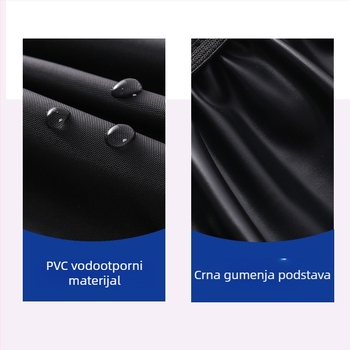 PVC vodootporni materijal

Crna gumenja podstava